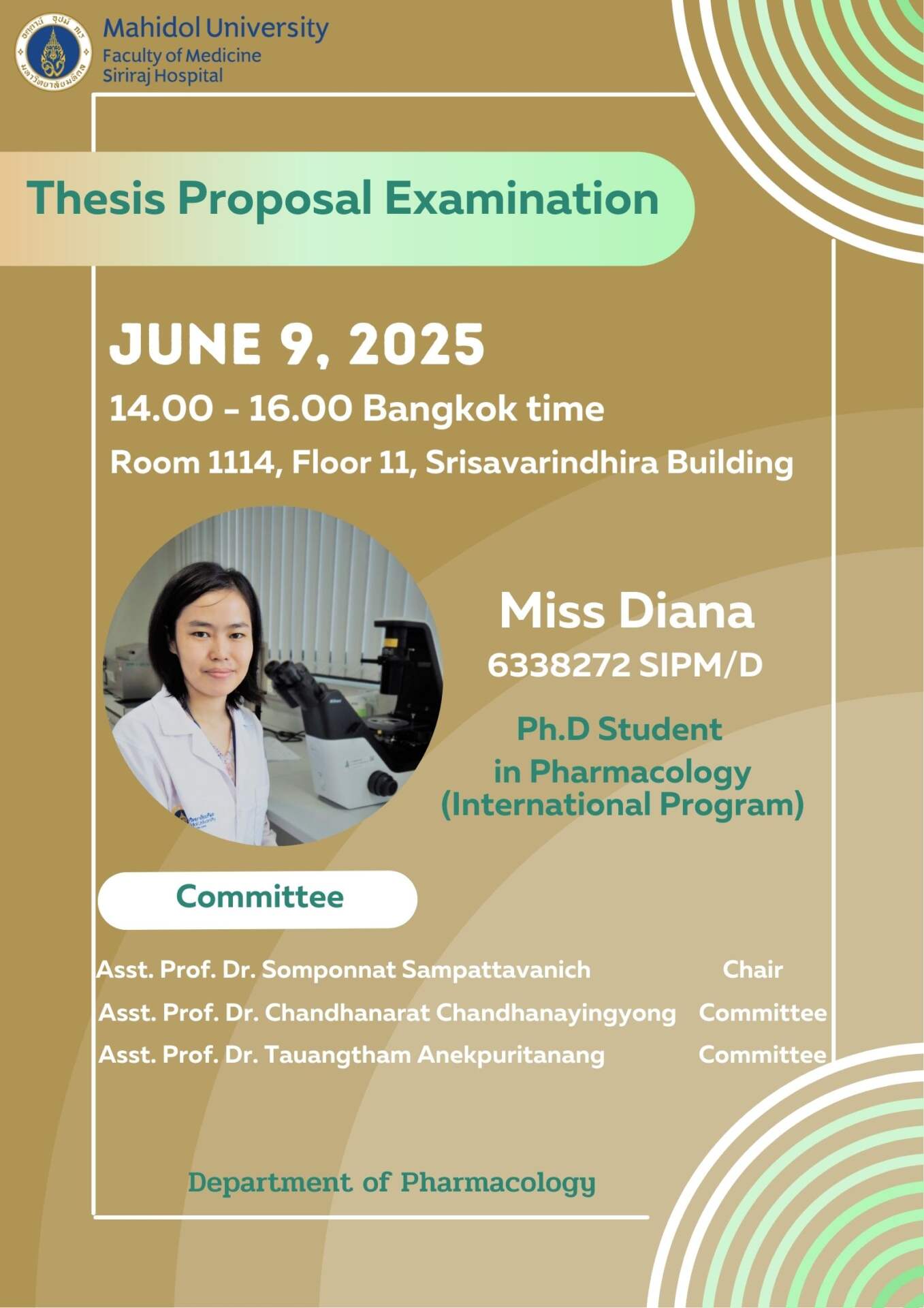 Mahidol University
Faculty of Medicine
Siriraj Hospital

Thesis Proposal Examination

JUNE 9, 2025

14.00 - 16.00 Bangkok time

Room 1114, Floor 11, Srisavarindhira Building

Miss Diana
6338272 SIPM/D

Ph.D Student
in Pharmacology
(International Program)

Committee

Asst. Prof. Dr. Somponnat Sampattavanich Chair
Asst. Prof. Dr. Chandhanarat Chandhanayingyong Committee
Asst. Prof. Dr. Tauangtham Anekpuritanang Committee

Department of Pharmacology